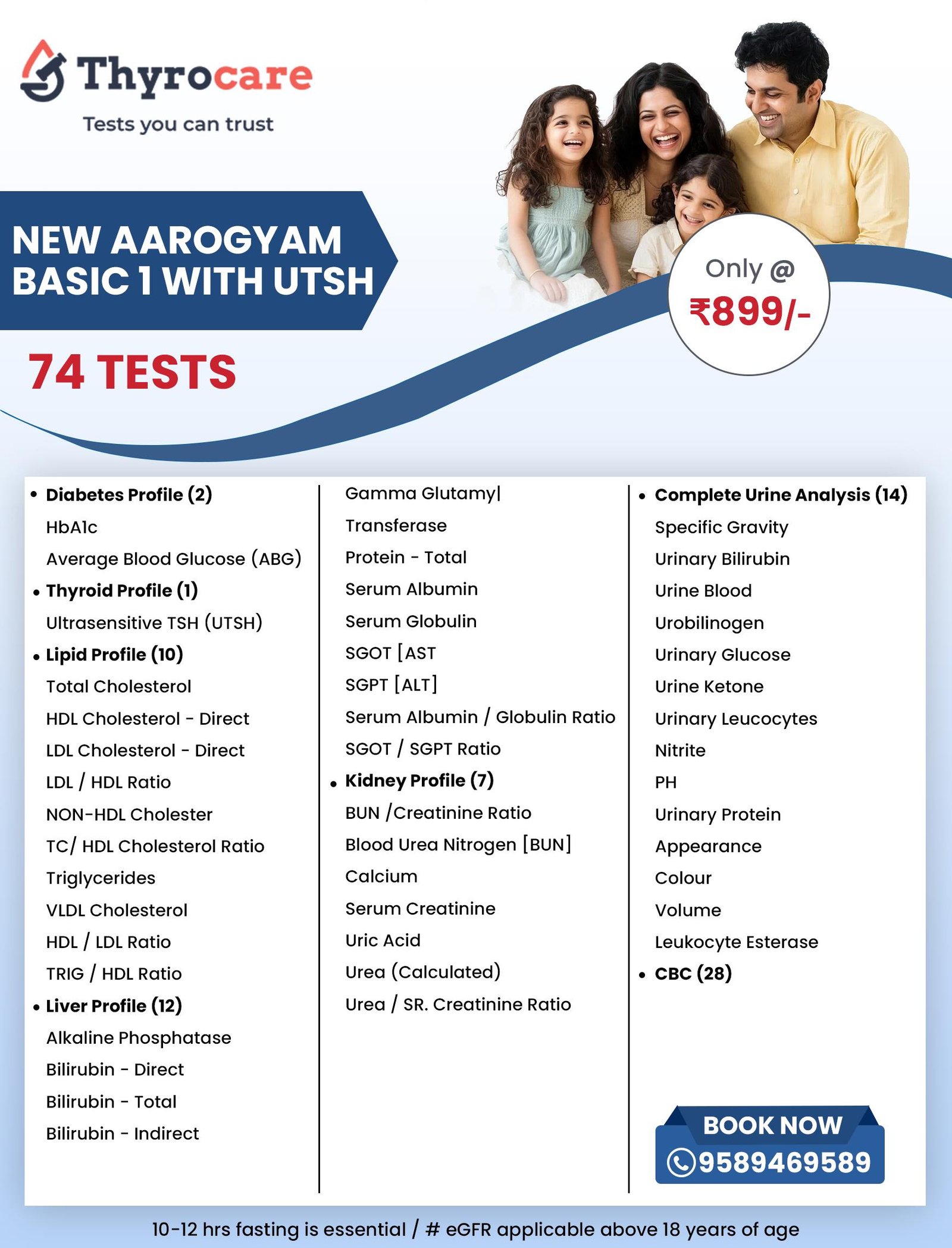 Thyrocare
Tests you can trust

NEW AAROGYAM BASIC 1 WITH UTSH

74 TESTS

Only @
₹899/-

• Diabetes Profile (2)
HbA1c
Average Blood Glucose (ABG)
• Thyroid Profile (1)
Ultrasensitive TSH (UTSH)
• Lipid Profile (10)
Total Cholesterol
HDL Cholesterol - Direct
LDL Cholesterol - Direct
LDL / HDL Ratio
NON-HDL Cholester
TC/ HDL Cholesterol Ratio
Triglycerides
VLDL Cholesterol
HDL / LDL Ratio
TRIG / HDL Ratio
• Liver Profile (12)
Alkaline Phosphatase
Bilirubin - Direct
Bilirubin - Total
Bilirubin - Indirect

Gamma Glutamyl
Transferase
Protein - Total
Serum Albumin
Serum Globulin
SGOT [AST
SGPT [ALT]
Serum Albumin / Globulin Ratio
SGOT / SGPT Ratio
• Kidney Profile (7)
BUN /Creatinine Ratio
Blood Urea Nitrogen [BUN]
Calcium
Serum Creatinine
Uric Acid
Urea (Calculated)
Urea / SR. Creatinine Ratio

• Complete Urine Analysis (14)
Specific Gravity
Urinary Bilirubin
Urine Blood
Urobilinogen
Urinary Glucose
Urine Ketone
Urinary Leucocytes
Nitrite
PH
Urinary Protein
Appearance
Colour
Volume
Leukocyte Esterase
• CBC (28)

BOOK NOW
9589469589

10-12 hrs fasting is essential / # eGFR applicable above 18 years of age